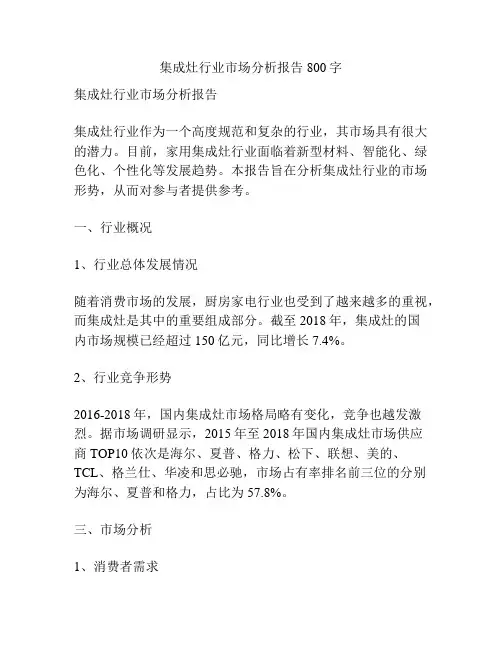 集成灶行业市场分析报告 800 字

集成灶行业市场分析报告

集成灶行业作为一个高度规范和复杂的行业，其市场具有很大的潜力。目前，家用集成灶行业面临着新型材料、智能化、绿色化、个性化等发展趋势。本报告旨在分析集成灶行业的市场形势，从而对参与者提供参考。

一、行业概况

1、行业总体发展情况

随着消费市场的发展，厨房家电行业也受到了越来越多的重视，而集成灶是其中的重要组成部分。截至 2018 年，集成灶的国内市场规模已经超过 150 亿元，同比增长 7.4%。

2、行业竞争形势

2016-2018 年，国内集成灶市场格局略有变化，竞争也越发激烈。据市场调研显示，2015 年至 2018 年国内集成灶市场供应商 TOP10 依次是海尔、夏普、格力、松下、联想、美的、TCL、格兰仕、华凌和思必驰，市场占有率排名前三位的分别为海尔、夏普和格力，占比为 57.8%。

三、市场分析

1、消费者需求